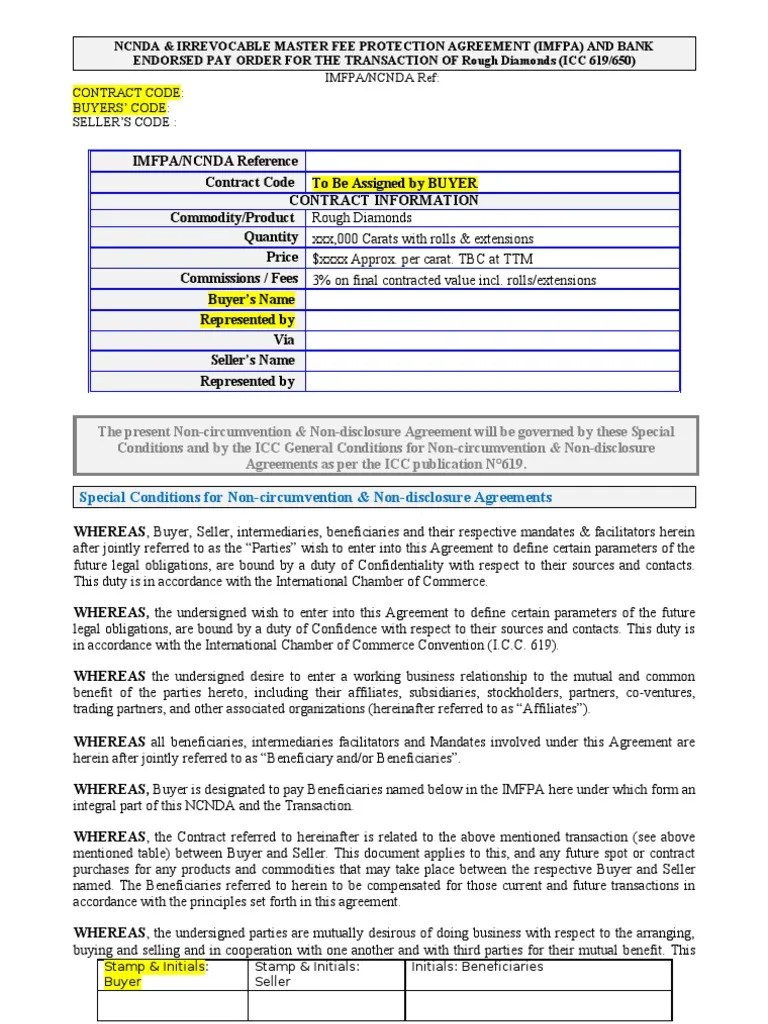 NCNDA & IRREVOCABLE MASTER FEE PROTECTION AGREEMENT (IMFPA) AND BANK ENDORSED PAY ORDER FOR THE TRANSACTION OF Rough Diamonds (ICC 619/650)

IMFPA/NCNDA Ref:

CONTRACT CODE:
BUYERS' CODE:
SELLER'S CODE :

| IMFPA/NCNDA Reference | |
|---|---|
| Contract Code | To Be Assigned by BUYER |
| CONTRACT INFORMATION | |
| Commodity/Product | Rough Diamonds |
| Quantity | xxx,000 Carats with rolls & extensions |
| Price | $xxxx Approx. per carat. TBC at TTM |
| Commissions / Fees | 3% on final contracted value incl. rolls/extensions |
| Buyer's Name | |
| Represented by | |
| Via | |
| Seller's Name | |
| Represented by | |

The present Non-circumvention & Non-disclosure Agreement will be governed by these Special Conditions and by the ICC General Conditions for Non-circumvention & Non-disclosure Agreements as per the ICC publication N°619.

Special Conditions for Non-circumvention & Non-disclosure Agreements

WHEREAS, Buyer, Seller, intermediaries, beneficiaries and their respective mandates & facilitators herein after jointly referred to as the "Parties" wish to enter into this Agreement to define certain parameters of the future legal obligations, are bound by a duty of Confidentiality with respect to their sources and contacts. This duty is in accordance with the International Chamber of Commerce.

WHEREAS, the undersigned wish to enter into this Agreement to define certain parameters of the future legal obligations, are bound by a duty of Confidence with respect to their sources and contacts. This duty is in accordance with the International Chamber of Commerce Convention (I.C.C. 619).

WHEREAS the undersigned desire to enter a working business relationship to the mutual and common benefit of the parties hereto, including their affiliates, subsidiaries, stockholders, partners, co-ventures, trading partners, and other associated organizations (hereinafter referred to as "Affiliates").

WHEREAS all beneficiaries, intermediaries facilitators and Mandates involved under this Agreement are herein after jointly referred to as "Beneficiary and/or Beneficiaries".

WHEREAS, Buyer is designated to pay Beneficiaries named below in the IMFPA here under which form an integral part of this NCNDA and the Transaction.

WHEREAS, the Contract referred to hereinafter is related to the above mentioned transaction (see above mentioned table) between Buyer and Seller. This document applies to this, and any future spot or contract purchases for any products and commodities that may take place between the respective Buyer and Seller named. The Beneficiaries referred to herein to be compensated for those current and future transactions in accordance with the principles set forth in this agreement.

WHEREAS, the undersigned parties are mutually desirous of doing business with respect to the arranging, buying and selling and in cooperation with one another and with third parties for their mutual benefit. This

| Stamp & Initials: Buyer | Stamp & Initials: Seller | Initials: Beneficiaries |
|---|---|---|
| | | |